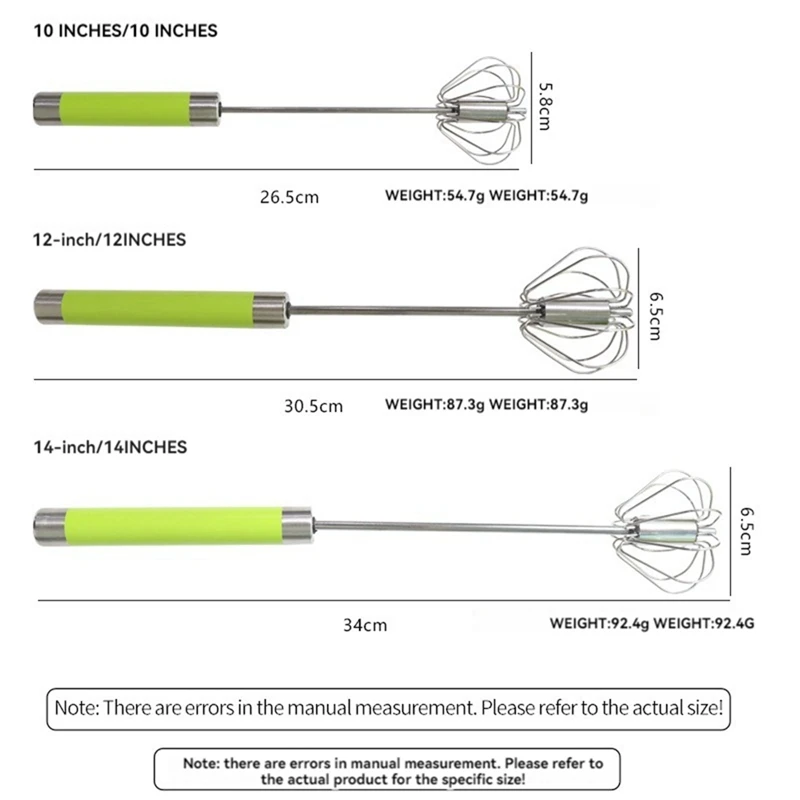 10 INCHES/10 INCHES

5.8cm

26.5cm WEIGHT:54.7g WEIGHT:54.7g

12-inch/12INCHES

6.5cm

30.5cm WEIGHT:87.3g WEIGHT:87.3g

14-inch/14INCHES

6.5cm

34cm WEIGHT:92.4g WEIGHT:92.4G

Note: There are errors in the manual measurement. Please refer to the actual size!

Note: there are errors in manual measurement. Please refer to the actual product for the specific size!